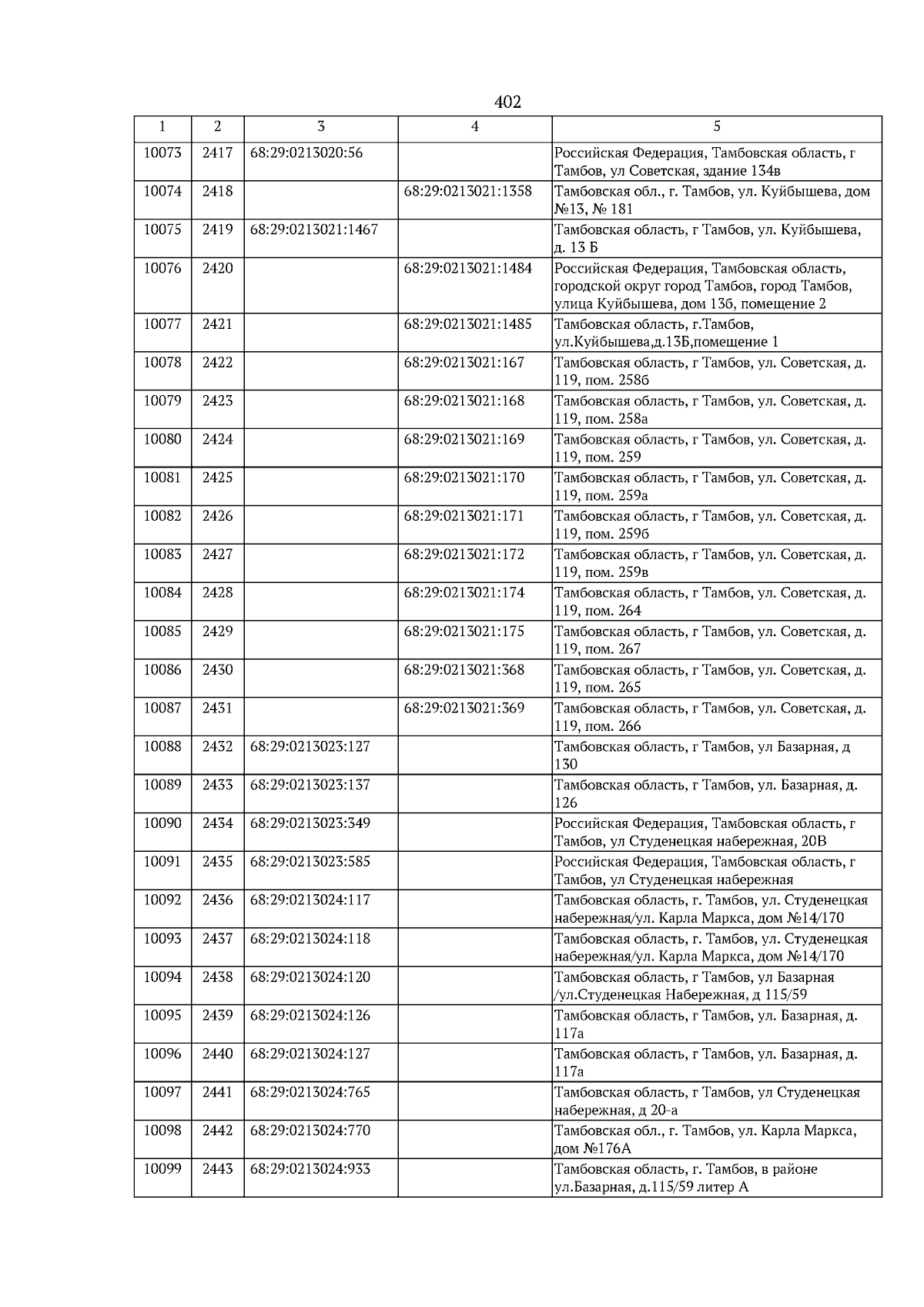 402

| 1 | 2 | 3 | 4 | 5 |
|---|---|---|---|---|
| 10073 | 2417 | 68:29:0213020:56 |  | Российская Федерация, Тамбовская область, г Тамбов, ул Советская, здание 134в |
| 10074 | 2418 |  | 68:29:0213021:1358 | Тамбовская обл., г. Тамбов, ул. Куйбышева, дом №13, № 181 |
| 10075 | 2419 | 68:29:0213021:1467 |  | Тамбовская область, г Тамбов, ул. Куйбышева, д. 13 Б |
| 10076 | 2420 |  | 68:29:0213021:1484 | Российская Федерация, Тамбовская область, городской округ город Тамбов, город Тамбов, улица Куйбышева, дом 13б, помещение 2 |
| 10077 | 2421 |  | 68:29:0213021:1485 | Тамбовская область, г.Тамбов, ул.Куйбышева,д.13Б,помещение 1 |
| 10078 | 2422 |  | 68:29:0213021:167 | Тамбовская область, г Тамбов, ул. Советская, д. 119, пом. 258б |
| 10079 | 2423 |  | 68:29:0213021:168 | Тамбовская область, г Тамбов, ул. Советская, д. 119, пом. 258а |
| 10080 | 2424 |  | 68:29:0213021:169 | Тамбовская область, г Тамбов, ул. Советская, д. 119, пом. 259 |
| 10081 | 2425 |  | 68:29:0213021:170 | Тамбовская область, г Тамбов, ул. Советская, д. 119, пом. 259а |
| 10082 | 2426 |  | 68:29:0213021:171 | Тамбовская область, г Тамбов, ул. Советская, д. 119, пом. 259б |
| 10083 | 2427 |  | 68:29:0213021:172 | Тамбовская область, г Тамбов, ул. Советская, д. 119, пом. 259в |
| 10084 | 2428 |  | 68:29:0213021:174 | Тамбовская область, г Тамбов, ул. Советская, д. 119, пом. 264 |
| 10085 | 2429 |  | 68:29:0213021:175 | Тамбовская область, г Тамбов, ул. Советская, д. 119, пом. 267 |
| 10086 | 2430 |  | 68:29:0213021:368 | Тамбовская область, г Тамбов, ул. Советская, д. 119, пом. 265 |
| 10087 | 2431 |  | 68:29:0213021:369 | Тамбовская область, г Тамбов, ул. Советская, д. 119, пом. 266 |
| 10088 | 2432 | 68:29:0213023:127 |  | Тамбовская область, г Тамбов, ул Базарная, д 130 |
| 10089 | 2433 | 68:29:0213023:137 |  | Тамбовская область, г Тамбов, ул. Базарная, д. 126 |
| 10090 | 2434 | 68:29:0213023:349 |  | Российская Федерация, Тамбовская область, г Тамбов, ул Студенецкая набережная, 20В |
| 10091 | 2435 | 68:29:0213023:585 |  | Российская Федерация, Тамбовская область, г Тамбов, ул Студенецкая набережная |
| 10092 | 2436 | 68:29:0213024:117 |  | Тамбовская область, г. Тамбов, ул. Студенецкая набережная/ул. Карла Маркса, дом №14/170 |
| 10093 | 2437 | 68:29:0213024:118 |  | Тамбовская область, г. Тамбов, ул. Студенецкая набережная/ул. Карла Маркса, дом №14/170 |
| 10094 | 2438 | 68:29:0213024:120 |  | Тамбовская область, г Тамбов, ул Базарная /ул.Студенецкая Набережная, д 115/59 |
| 10095 | 2439 | 68:29:0213024:126 |  | Тамбовская область, г Тамбов, ул. Базарная, д. 117а |
| 10096 | 2440 | 68:29:0213024:127 |  | Тамбовская область, г Тамбов, ул. Базарная, д. 117а |
| 10097 | 2441 | 68:29:0213024:765 |  | Тамбовская область, г Тамбов, ул Студенецкая набережная, д 20-а |
| 10098 | 2442 | 68:29:0213024:770 |  | Тамбовская обл., г. Тамбов, ул. Карла Маркса, дом №176А |
| 10099 | 2443 | 68:29:0213024:933 |  | Тамбовская область, г. Тамбов, в районе ул.Базарная, д.115/59 литер А |